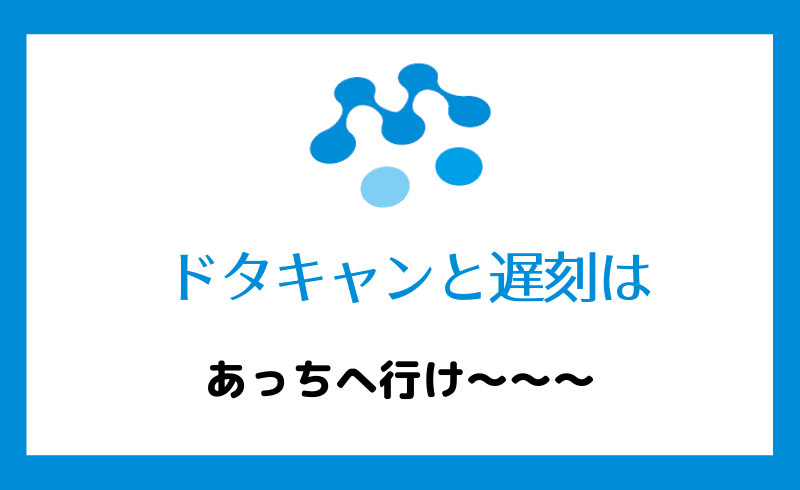 ドタキャンと遅刻は

あっちへ行け〜〜〜